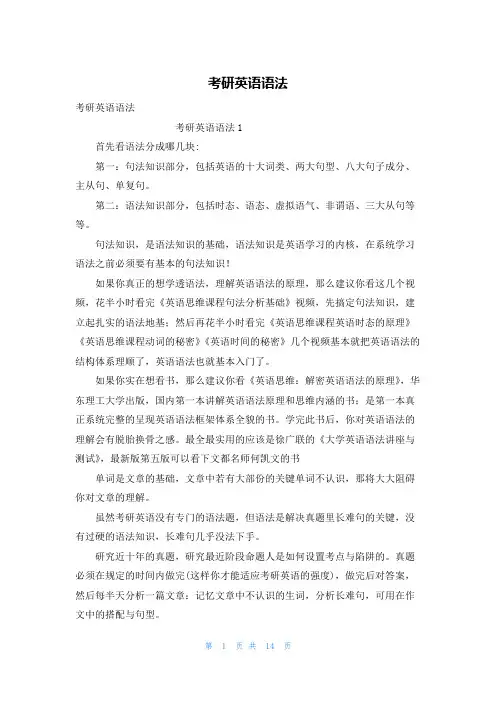 考研英语语法

考研英语语法

考研英语语法 1

首先看语法分成哪几块:

第一：句法知识部分，包括英语的十大词类、两大句型、八大句子成分、主从句、单复句。

第二：语法知识部分，包括时态、语态、虚拟语气、非谓语、三大从句等等。

句法知识，是语法知识的基础，语法知识是英语学习的内核，在系统学习语法之前必须要有基本的句法知识！

如果你真正的想学透语法，理解英语语法的原理，那么建议你看这几个视频，花半小时看完《英语思维课程句法分析基础》视频，先搞定句法知识，建立起扎实的语法地基；然后再花半小时看完《英语思维课程英语时态的原理》《英语思维课程动词的秘密》《英语时间的秘密》几个视频基本就把英语语法的结构体系理顺了，英语语法也就基本入门了。

如果你实在想看书，那么建议你看《英语思维：解密英语语法的原理》，华东理工大学出版，国内第一本讲解英语语法原理和思维内涵的书；是第一本真正系统完整的呈现英语语法框架体系全貌的书。学完此书后，你对英语语法的理解会有脱胎换骨之感。最全最实用的应该是徐广联的《大学英语语法讲座与测试》，最新版第五版可以看下文都名师何凯文的书

单词是文章的基础，文章中若有大部份的关键单词不认识，那将大大阻碍你对文章的理解。

虽然考研英语没有专门的语法题，但语法是解决真题里长难句的关键，没有过硬的语法知识，长难句几乎没法下手。

研究近十年的真题，研究最近阶段命题人是如何设置考点与陷阱的。真题必须在规定的时间内做完(这样你才能适应考研英语的强度)，做完后对答案，然后每半天分析一篇文章：记忆文章中不认识的生词，分析长难句，可用在作文中的搭配与句型。

第 1 页 共 14 页